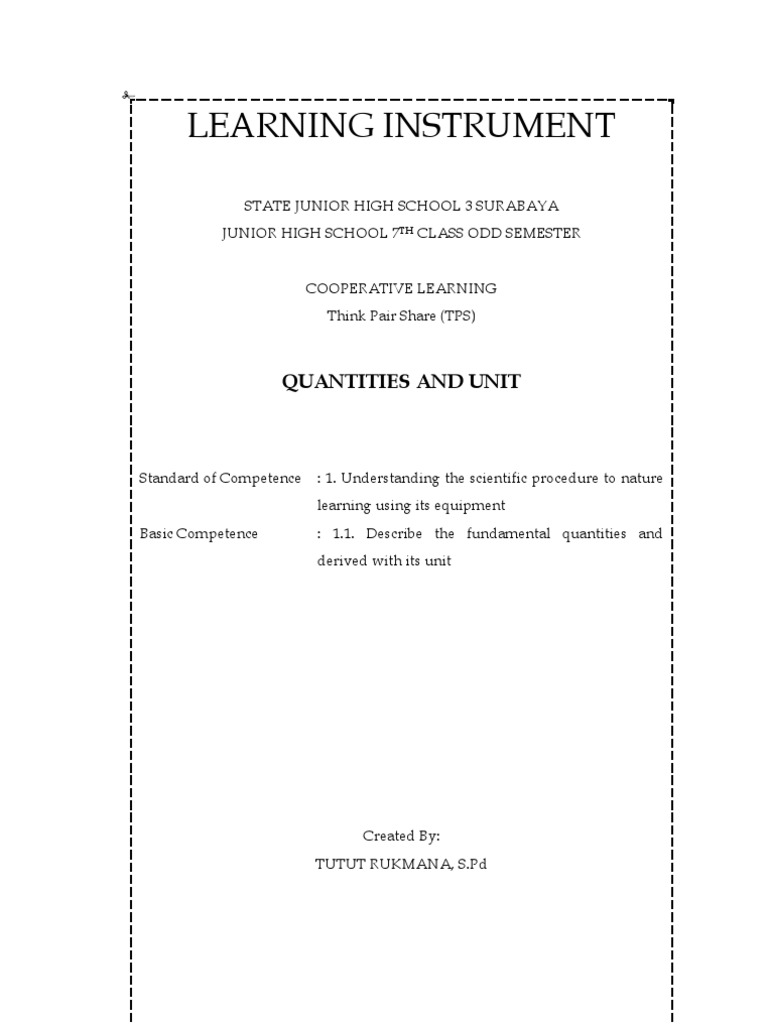 LEARNING INSTRUMENT

STATE JUNIOR HIGH SCHOOL 3 SURABAYA
JUNIOR HIGH SCHOOL 7TH CLASS ODD SEMESTER

COOPERATIVE LEARNING
Think Pair Share (TPS)

QUANTITIES AND UNIT

Standard of Competence : 1. Understanding the scientific procedure to nature learning using its equipment
Basic Competence : 1.1. Describe the fundamental quantities and derived with its unit

Created By:
TUTUT RUKMANA, S.Pd